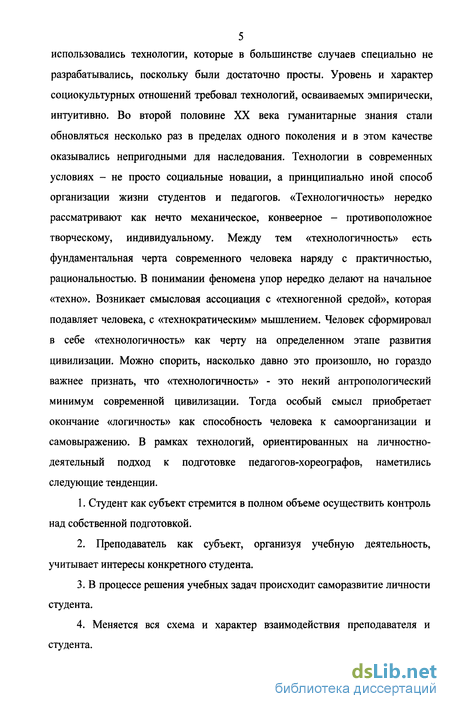 5

использовались технологии, которые в большинстве случаев специально не разрабатывались, поскольку были достаточно просты. Уровень и характер социокультурных отношений требовал технологий, осваиваемых эмпирически, интуитивно. Во второй половине XX века гуманитарные знания стали обновляться несколько раз в пределах одного поколения и в этом качестве оказывались непригодными для наследования. Технологии в современных условиях – не просто социальные новации, а принципиально иной способ организации жизни студентов и педагогов. «Технологичность» нередко рассматривают как нечто механическое, конвеерное – противоположное творческому, индивидуальному. Между тем «технологичность» есть фундаментальная черта современного человека наряду с практичностью, рациональностью. В понимании феномена упор нередко делают на начальное «техно». Возникает смысловая ассоциация с «техногенной средой», которая подавляет человека, с «технократическим» мышлением. Человек сформировал в себе «технологичность» как черту на определенном этапе развития цивилизации. Можно спорить, насколько давно это произошло, но гораздо важнее признать, что «технологичность» - это некий антропологический минимум современной цивилизации. Тогда особый смысл приобретает окончание «логичность» как способность человека к самоорганизации и самовыражению. В рамках технологий, ориентированных на личностно-деятельный подход к подготовке педагогов-хореографов, наметились следующие тенденции.

1. Студент как субъект стремится в полном объеме осуществить контроль над собственной подготовкой.

2. Преподаватель как субъект, организуя учебную деятельность, учитывает интересы конкретного студента.

3. В процессе решения учебных задач происходит саморазвитие личности студента.

4. Меняется вся схема и характер взаимодействия преподавателя и студента.

dsLib.net
библиотека диссертаций